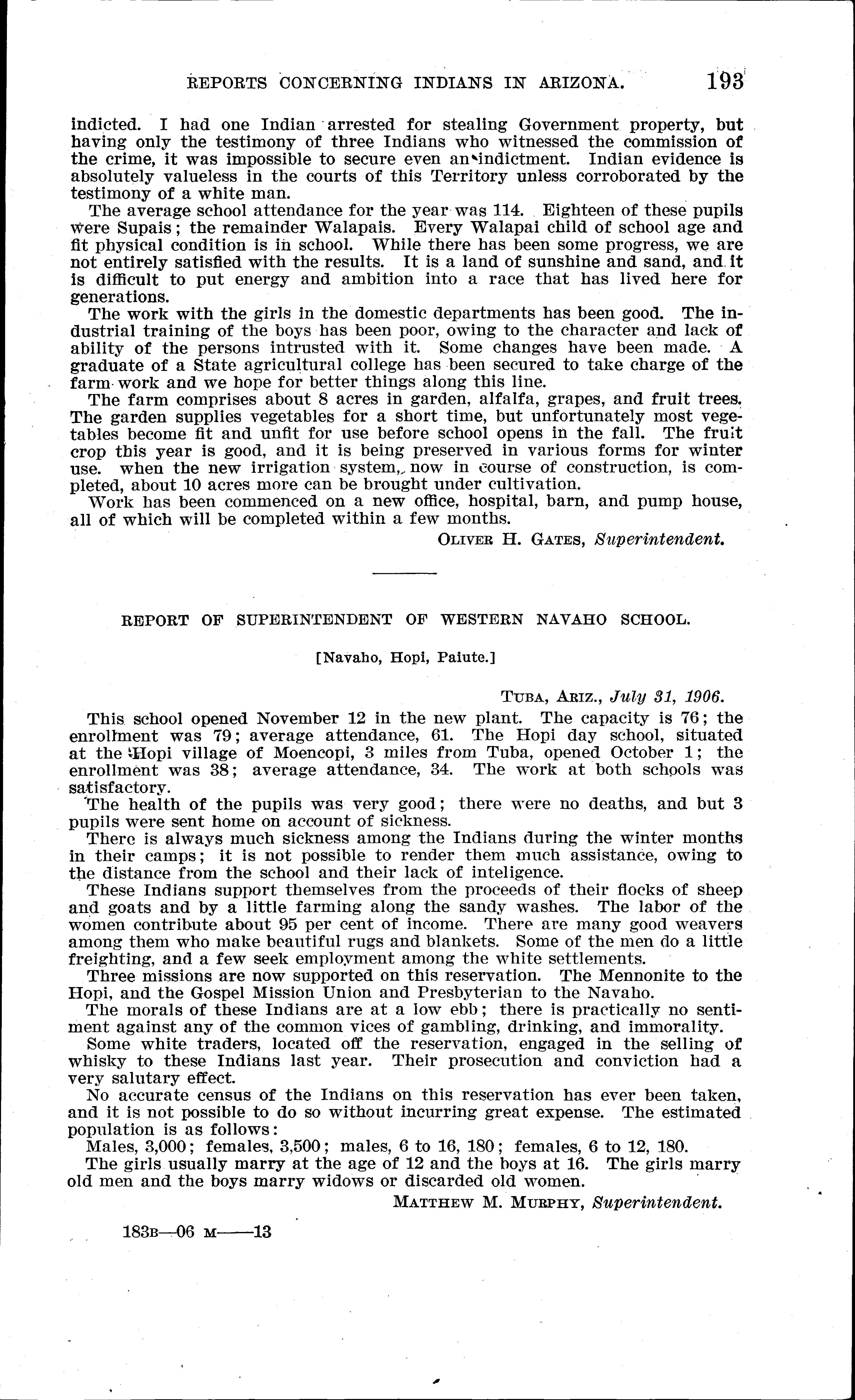 REPORTS CONCERNING INDIANS IN ARIZONA. 193

indicted. I had one Indian arrested for stealing Government property, but having only the testimony of three Indians who witnessed the commission of the crime, it was impossible to secure even an indictment. Indian evidence is absolutely valueless in the courts of this Territory unless corroborated by the testimony of a white man.

The average school attendance for the year was 114. Eighteen of these pupils were Supais; the remainder Walapais. Every Walapai child of school age and fit physical condition is in school. While there has been some progress, we are not entirely satisfied with the results. It is a land of sunshine and sand, and it is difficult to put energy and ambition into a race that has lived here for generations.

The work with the girls in the domestic departments has been good. The industrial training of the boys has been poor, owing to the character and lack of ability of the persons intrusted with it. Some changes have been made. A graduate of a State agricultural college has been secured to take charge of the farm work and we hope for better things along this line.

The farm comprises about 8 acres in garden, alfalfa, grapes, and fruit trees. The garden supplies vegetables for a short time, but unfortunately most vegetables become fit and unfit for use before school opens in the fall. The fruit crop this year is good, and it is being preserved in various forms for winter use. when the new irrigation system, now in course of construction, is completed, about 10 acres more can be brought under cultivation.

Work has been commenced on a new office, hospital, barn, and pump house, all of which will be completed within a few months.

OLIVER H. GATES, Superintendent.

REPORT OF SUPERINTENDENT OF WESTERN NAVAHO SCHOOL.

[Navaho, Hopi, Paiute.]

TUBA, ARIZ., July 31, 1906.

This school opened November 12 in the new plant. The capacity is 76; the enrollment was 79; average attendance, 61. The Hopi day school, situated at the Hopi village of Moencopi, 3 miles from Tuba, opened October 1; the enrollment was 38; average attendance, 34. The work at both schools was satisfactory.

The health of the pupils was very good; there were no deaths, and but 3 pupils were sent home on account of sickness.

There is always much sickness among the Indians during the winter months in their camps; it is not possible to render them much assistance, owing to the distance from the school and their lack of inteligence.

These Indians support themselves from the proceeds of their flocks of sheep and goats and by a little farming along the sandy washes. The labor of the women contribute about 95 per cent of income. There are many good weavers among them who make beautiful rugs and blankets. Some of the men do a little freighting, and a few seek employment among the white settlements.

Three missions are now supported on this reservation. The Mennonite to the Hopi, and the Gospel Mission Union and Presbyterian to the Navaho.

The morals of these Indians are at a low ebb; there is practically no sentiment against any of the common vices of gambling, drinking, and immorality.

Some white traders, located off the reservation, engaged in the selling of whisky to these Indians last year. Their prosecution and conviction had a very salutary effect.

No accurate census of the Indians on this reservation has ever been taken, and it is not possible to do so without incurring great expense. The estimated population is as follows:

Males, 3,000; females, 3,500; males, 6 to 16, 180; females, 6 to 12, 180.

The girls usually marry at the age of 12 and the boys at 16. The girls marry old men and the boys marry widows or discarded old women.

MATTHEW M. MURPHY, Superintendent.

183B—06 M——13